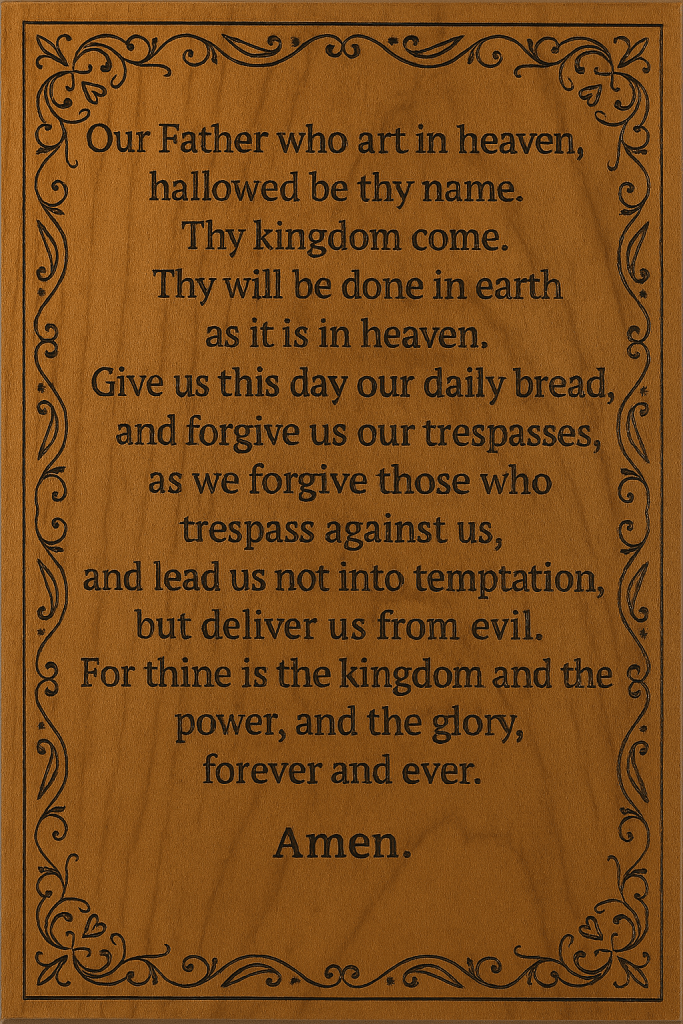 Our Father who art in heaven,
hallowed be thy name.
Thy kingdom come.
Thy will be done in earth
as it is in heaven.
Give us this day our daily bread,
and forgive us our trespasses,
as we forgive those who
trespass against us,
and lead us not into temptation,
but deliver us from evil.
For thine is the kingdom and the
power, and the glory,
forever and ever.

Amen.